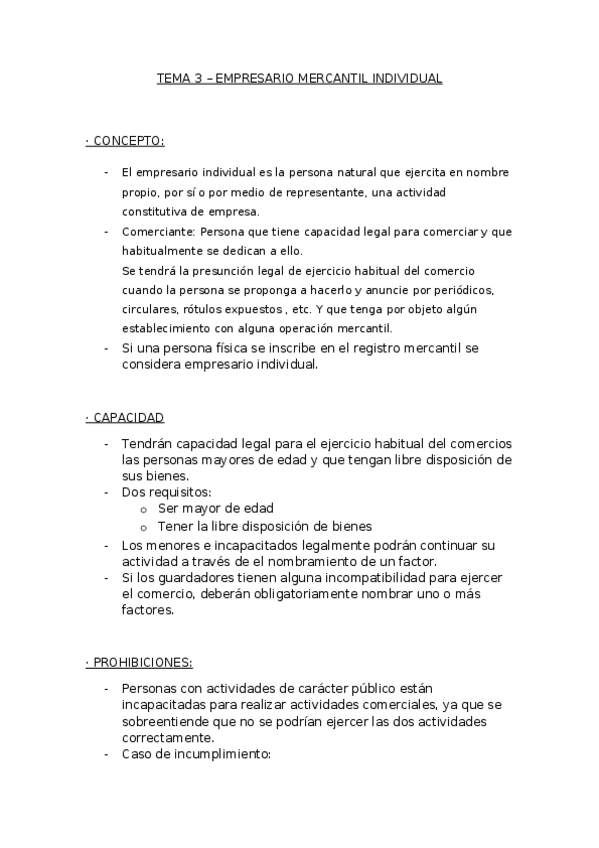 TEMA 3 – EMPRESARIO MERCANTIL INDIVIDUAL

· CONCEPTO:

- El empresario individual es la persona natural que ejercita en nombre propio, por sí o por medio de representante, una actividad constitutiva de empresa.
- Comerciante: Persona que tiene capacidad legal para comerciar y que habitualmente se dedican a ello.
Se tendrá la presunción legal de ejercicio habitual del comercio cuando la persona se proponga a hacerlo y anuncie por periódicos, circulares, rótulos expuestos , etc. Y que tenga por objeto algún establecimiento con alguna operación mercantil.
- Si una persona física se inscribe en el registro mercantil se considera empresario individual.

· CAPACIDAD

- Tendrán capacidad legal para el ejercicio habitual del comercios las personas mayores de edad y que tengan libre disposición de sus bienes.
- Dos requisitos:
  o Ser mayor de edad
  o Tener la libre disposición de bienes
- Los menores e incapacitados legalmente podrán continuar su actividad a través de el nombramiento de un factor.
- Si los guardadores tienen alguna incompatibilidad para ejercer el comercio, deberán obligatoriamente nombrar uno o más factores.

· PROHIBICIONES:

- Personas con actividades de carácter público están incapacitadas para realizar actividades comerciales, ya que se sobreentiende que no se podrían ejercer las dos actividades correctamente.
- Caso de incumplimiento: